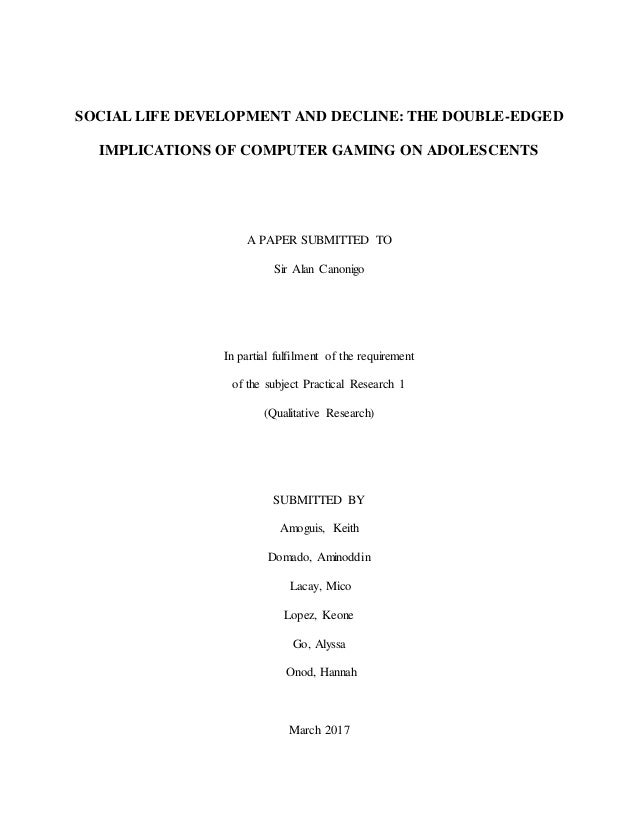 SOCIAL LIFE DEVELOPMENT AND DECLINE: THE DOUBLE-EDGED IMPLICATIONS OF COMPUTER GAMING ON ADOLESCENTS

A PAPER SUBMITTED TO

Sir Alan Canonigo

In partial fulfilment of the requirement

of the subject Practical Research 1

(Qualitative Research)

SUBMITTED BY

Amoguis, Keith

Domado, Aminoddin

Lacay, Mico

Lopez, Keone

Go, Alyssa

Onod, Hannah

March 2017